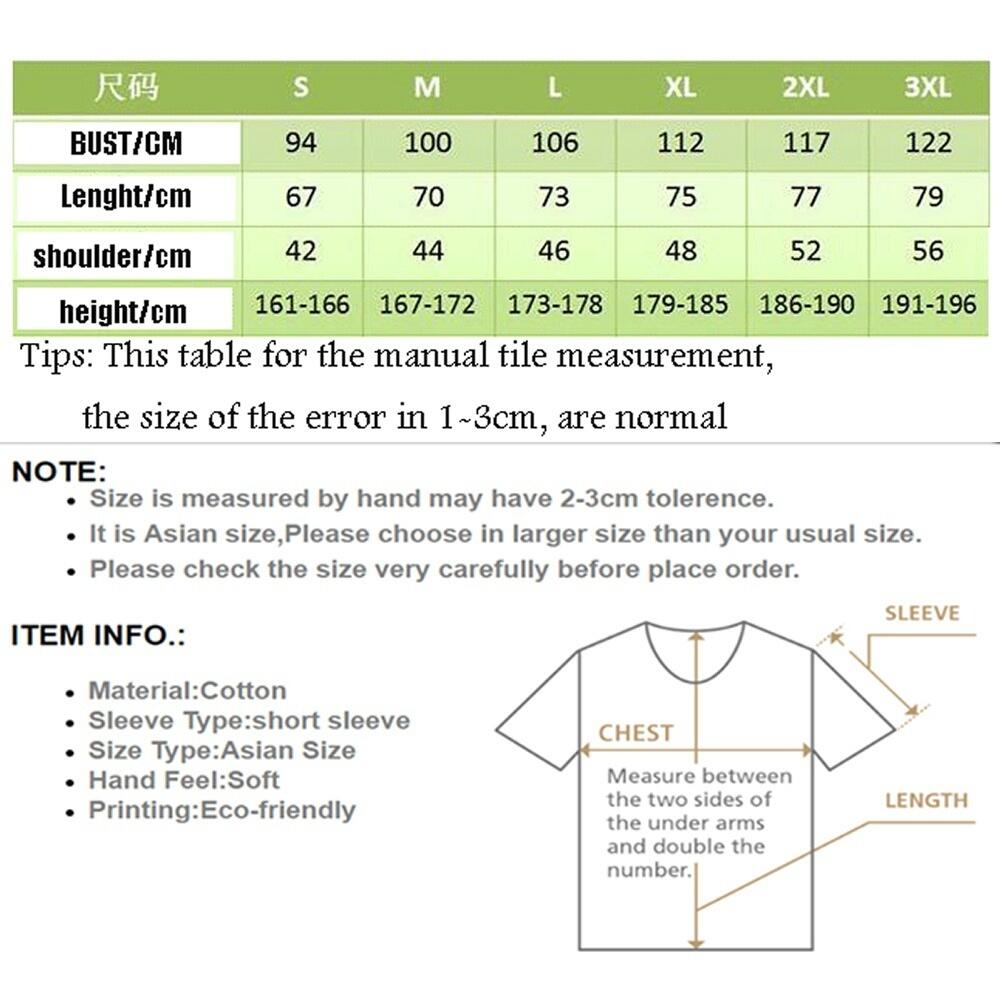 | 尺码 | S | M | L | XL | 2XL | 3XL |
|---|---|---|---|---|---|---|
| BUST/CM | 94 | 100 | 106 | 112 | 117 | 122 |
| Lenght/cm | 67 | 70 | 73 | 75 | 77 | 79 |
| shoulder/cm | 42 | 44 | 46 | 48 | 52 | 56 |
| height/cm | 161-166 | 167-172 | 173-178 | 179-185 | 186-190 | 191-196 |

Tips: This table for the manual tile measurement,

the size of the error in 1~3cm, are normal

NOTE:
• Size is measured by hand may have 2-3cm tolerence.
• It is Asian size,Please choose in larger size than your usual size.
• Please check the size very carefully before place order.

ITEM INFO.:
• Material:Cotton
• Sleeve Type:short sleeve
• Size Type:Asian Size
• Hand Feel:Soft
• Printing:Eco-friendly

SLEEVE

CHEST

Measure between the two sides of the under arms and double the number.

LENGTH